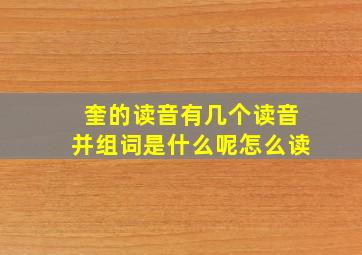 奎的读音有几个读音
并组词是什么呢怎么读